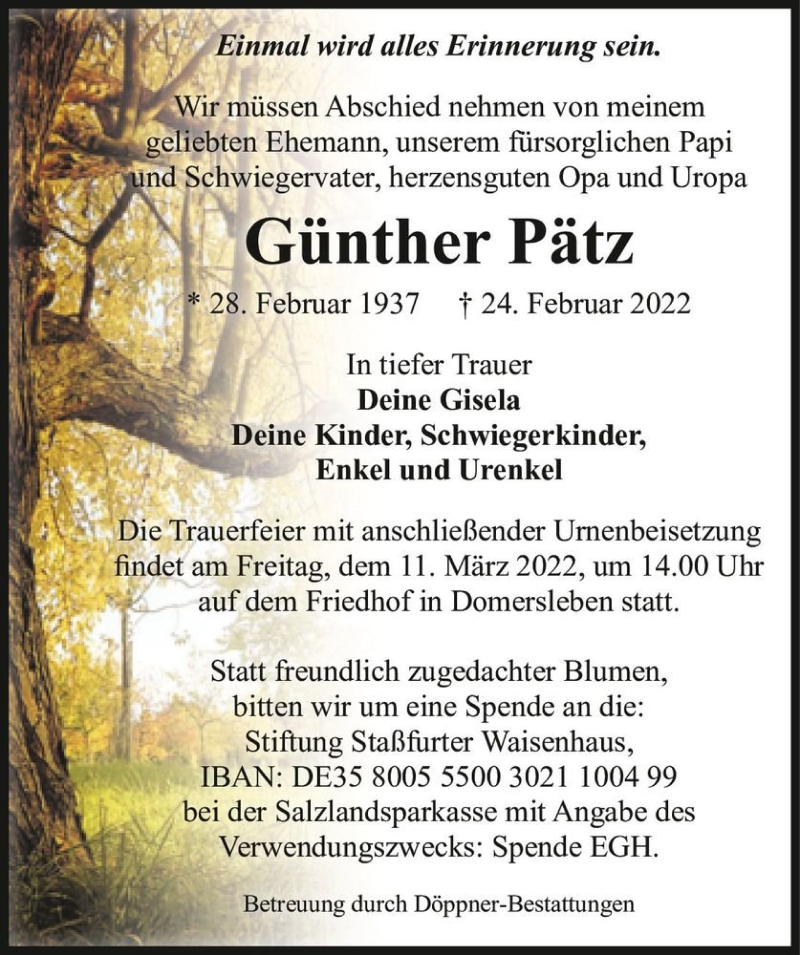 Einmal wird alles Erinnerung sein.

Wir müssen Abschied nehmen von meinem geliebten Ehemann, unserem fürsorglichen Papi und Schwiegervater, herzensguten Opa und Uropa

Günther Pätz

* 28. Februar 1937 † 24. Februar 2022

In tiefer Trauer
Deine Gisela
Deine Kinder, Schwiegerkinder,
Enkel und Urenkel

Die Trauerfeier mit anschließender Urnenbeisetzung findet am Freitag, dem 11. März 2022, um 14.00 Uhr auf dem Friedhof in Domersleben statt.

Statt freundlich zugedachter Blumen, bitten wir um eine Spende an die: Stiftung Staßfurter Waisenhaus, IBAN: DE35 8005 5500 3021 1004 99 bei der Salzlandsparkasse mit Angabe des Verwendungszwecks: Spende EGH.

Betreuung durch Döppner-Bestattungen